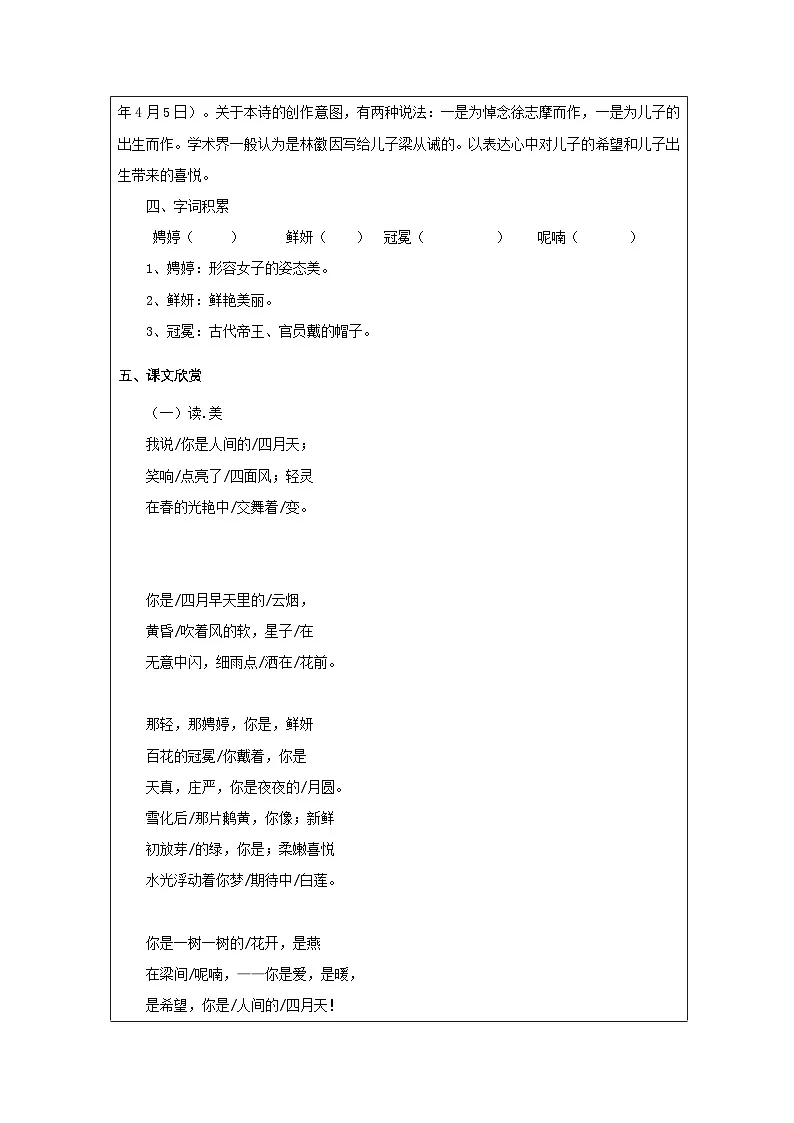 年4月5日）。关于本诗的创作意图，有两种说法：一是为悼念徐志摩而作，一是为儿子的出生而作。学术界一般认为是林徽因写给儿子梁从诫的。以表达心中对儿子的希望和儿子出生带来的喜悦。

四、字词积累

娉婷（　　）　　鲜妍（　　）　冠冕（　　　　）　　呢喃（　　　）

1、娉婷：形容女子的姿态美。

2、鲜妍：鲜艳美丽。

3、冠冕：古代帝王、官员戴的帽子。

五、课文欣赏

（一）读.美

我说/你是人间的/四月天；
笑响/点亮了/四面风；轻灵
在春的光艳中/交舞着/变。

你是/四月早天里的/云烟，
黄昏/吹着风的软，星子/在
无意中闪，细雨点/洒在/花前。

那轻，那娉婷，你是，鲜妍
百花的冠冕/你戴着，你是
天真，庄严，你是夜夜的/月圆。
雪化后/那片鹅黄，你像；新鲜
初放芽/的绿，你是；柔嫩喜悦
水光浮动着你梦/期待中/白莲。

你是一树一树的/花开，是燕
在梁间/呢喃，——你是爱，是暖，
是希望，你是/人间的/四月天！